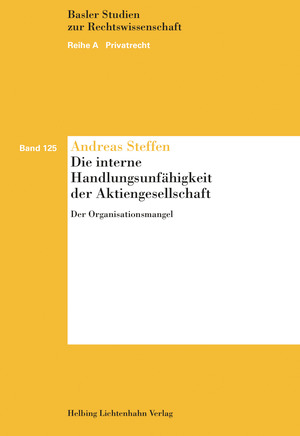 Basler Studien
zur Rechtswissenschaft

Reihe A Privatrecht

Band 125

Andreas Steffen

Die interne Handlungsunfähigkeit der Aktiengesellschaft

Der Organisationsmangel

Helbing Lichtenhahn Verlag